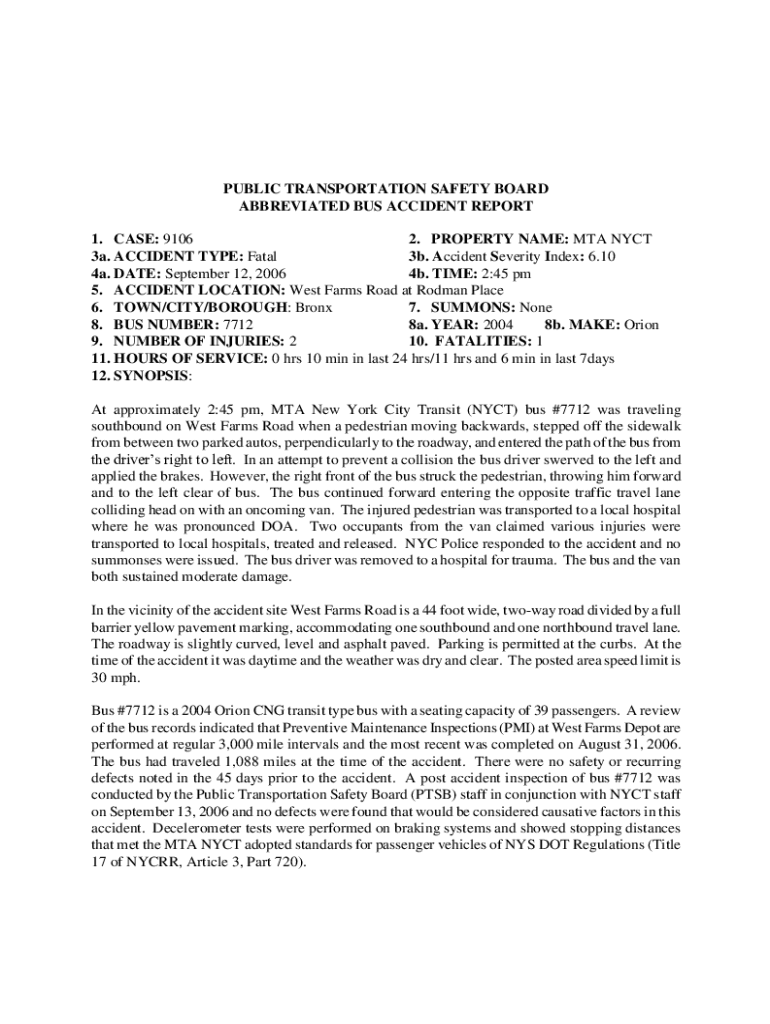 PUBLIC TRANSPORTATION SAFETY BOARD
ABBREVIATED BUS ACCIDENT REPORT

1. CASE: 9106
2. PROPERTY NAME: MTA NYCT
3a. ACCIDENT TYPE: Fatal
3b. Accident Severity Index: 6.10
4a. DATE: September 12, 2006
4b. TIME: 2:45 pm
5. ACCIDENT LOCATION: West Farms Road at Rodman Place
6. TOWN/CITY/BOROUGH: Bronx
7. SUMMONS: None
8. BUS NUMBER: 7712
8a. YEAR: 2004
8b. MAKE: Orion
9. NUMBER OF INJURIES: 2
10. FATALITIES: 1
11. HOURS OF SERVICE: 0 hrs 10 min in last 24 hrs/11 hrs and 6 min in last 7days
12. SYNOPSIS:

At approximately 2:45 pm, MTA New York City Transit (NYCT) bus #7712 was traveling southbound on West Farms Road when a pedestrian moving backwards, stepped off the sidewalk from between two parked autos, perpendicularly to the roadway, and entered the path of the bus from the driver's right to left. In an attempt to prevent a collision the bus driver swerved to the left and applied the brakes. However, the right front of the bus struck the pedestrian, throwing him forward and to the left clear of bus. The bus continued forward entering the opposite traffic travel lane colliding head on with an oncoming van. The injured pedestrian was transported to a local hospital where he was pronounced DOA. Two occupants from the van claimed various injuries were transported to local hospitals, treated and released. NYC Police responded to the accident and no summonses were issued. The bus driver was removed to a hospital for trauma. The bus and the van both sustained moderate damage.

In the vicinity of the accident site West Farms Road is a 44 foot wide, two-way road divided by a full barrier yellow pavement marking, accommodating one southbound and one northbound travel lane. The roadway is slightly curved, level and asphalt paved. Parking is permitted at the curbs. At the time of the accident it was daytime and the weather was dry and clear. The posted area speed limit is 30 mph.

Bus #7712 is a 2004 Orion CNG transit type bus with a seating capacity of 39 passengers. A review of the bus records indicated that Preventive Maintenance Inspections (PMI) at West Farms Depot are performed at regular 3,000 mile intervals and the most recent was completed on August 31, 2006. The bus had traveled 1,088 miles at the time of the accident. There were no safety or recurring defects noted in the 45 days prior to the accident. A post accident inspection of bus #7712 was conducted by the Public Transportation Safety Board (PTSB) staff in conjunction with NYCT staff on September 13, 2006 and no defects were found that would be considered causative factors in this accident. Decelerometer tests were performed on braking systems and showed stopping distances that met the MTA NYCT adopted standards for passenger vehicles of NYS DOT Regulations (Title 17 of NYCRR, Article 3, Part 720).